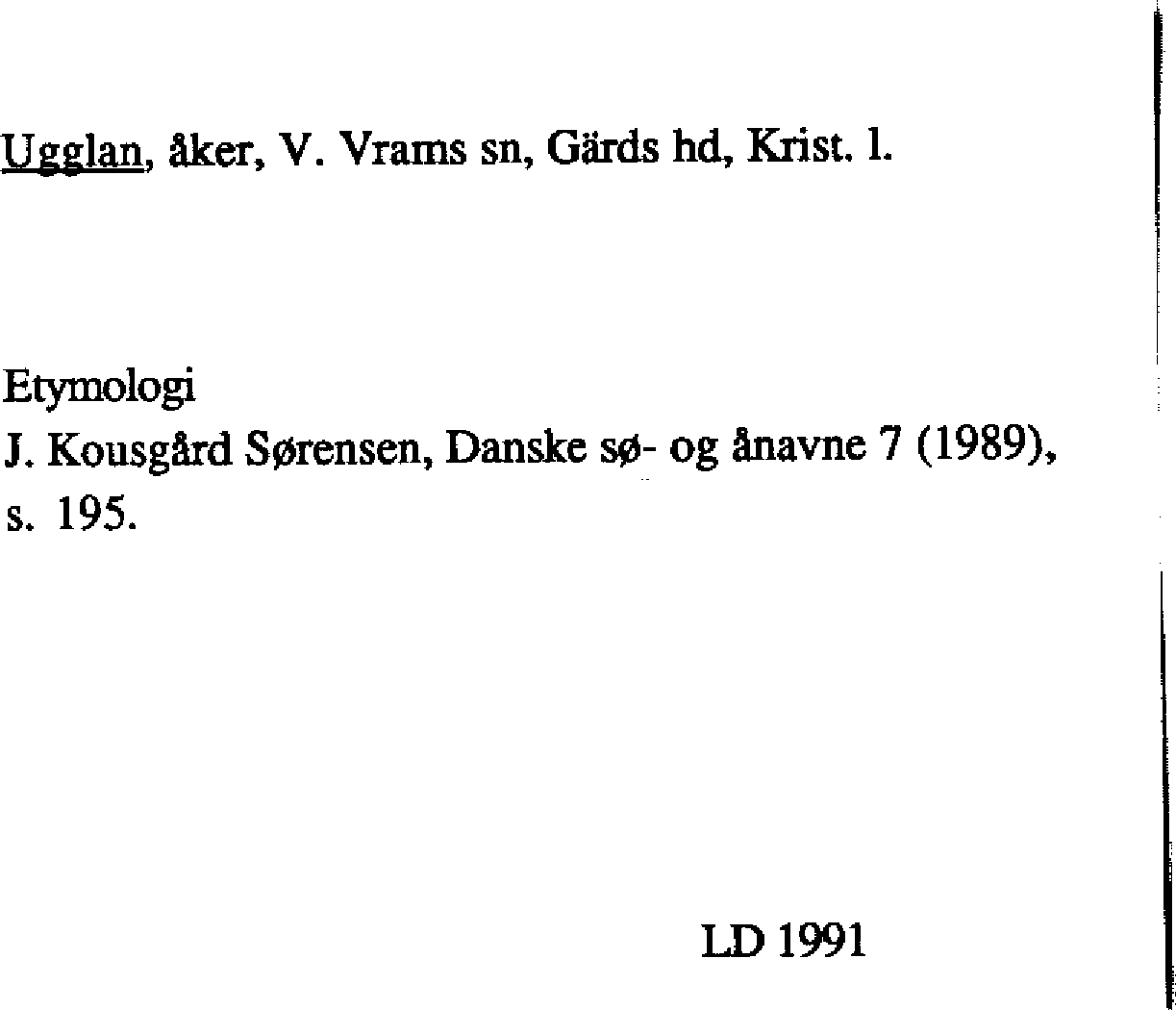 Ugglan, åker, V. Vrams sn, Gärds hd, Krist. l.

Etymologi
J. Kousgård Sørensen, Danske sø- og ånavne 7 (1989), s. 195.

LD 1991